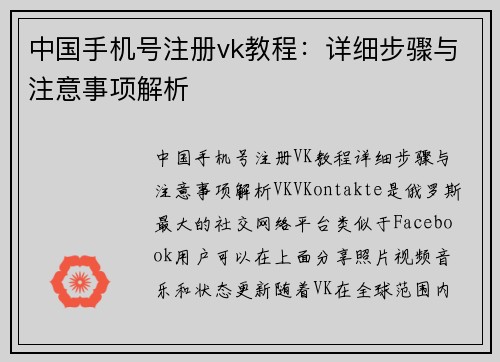 中国手机号注册vk教程：详细步骤与注意事项解析

中国手机号注册VK教程详细步骤与注意事项解析VKVKontakte是俄罗斯最大的社交网络平台类似于Facebook用户可以在上面分享照片视频音乐和状态更新随着VK在全球范围内